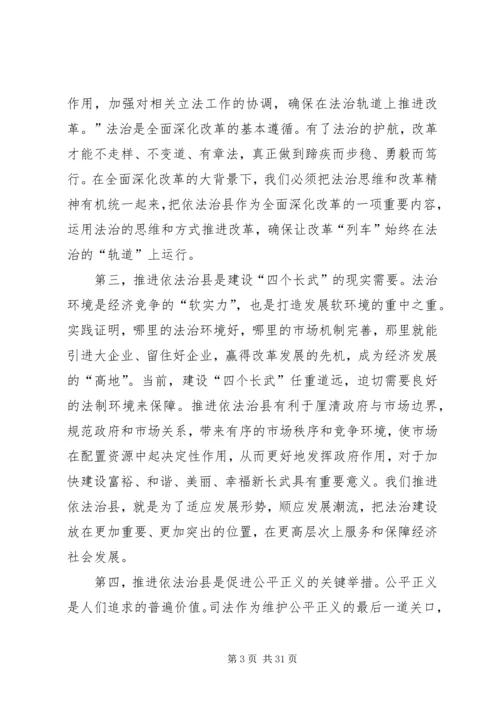 作用，加强对相关立法工作的协调，确保在法治轨道上推进改革。”法治是全面深化改革的基本遵循。有了法治的护航，改革才能不走样、不变道、有章法，真正做到蹄疾而步稳、勇毅而笃行。在全面深化改革的大背景下，我们必须把法治思维和改革精神有机统一起来，把依法治县作为全面深化改革的一项重要内容，运用法治的思维和方式推进改革，确保让改革“列车”始终在法治的“轨道”上运行。

第三，推进依法治县是建设“四个长武”的现实需要。法治环境是经济竞争的“软实力”，也是打造发展软环境的重中之重。实践证明，哪里的法治环境好，哪里的市场机制完善，那里就能引进大企业、留住好企业，赢得改革发展的先机，成为经济发展的“高地”。当前，建设“四个长武”任重道远，迫切需要良好的法制环境来保障。推进依法治县有利于厘清政府与市场边界，规范政府和市场关系，带来有序的市场秩序和竞争环境，使市场在配置资源中起决定性作用，从而更好地发挥政府作用，对于加快建设富裕、和谐、美丽、幸福新长武具有重要意义。我们推进依法治县，就是为了适应发展形势，顺应发展潮流，把法治建设放在更加重要、更加突出的位置，在更高层次上服务和保障经济社会发展。

第四，推进依法治县是促进公平正义的关键举措。公平正义是人们追求的普遍价值。司法作为维护公平正义的最后一道关口，

第 3 页 共 31 页